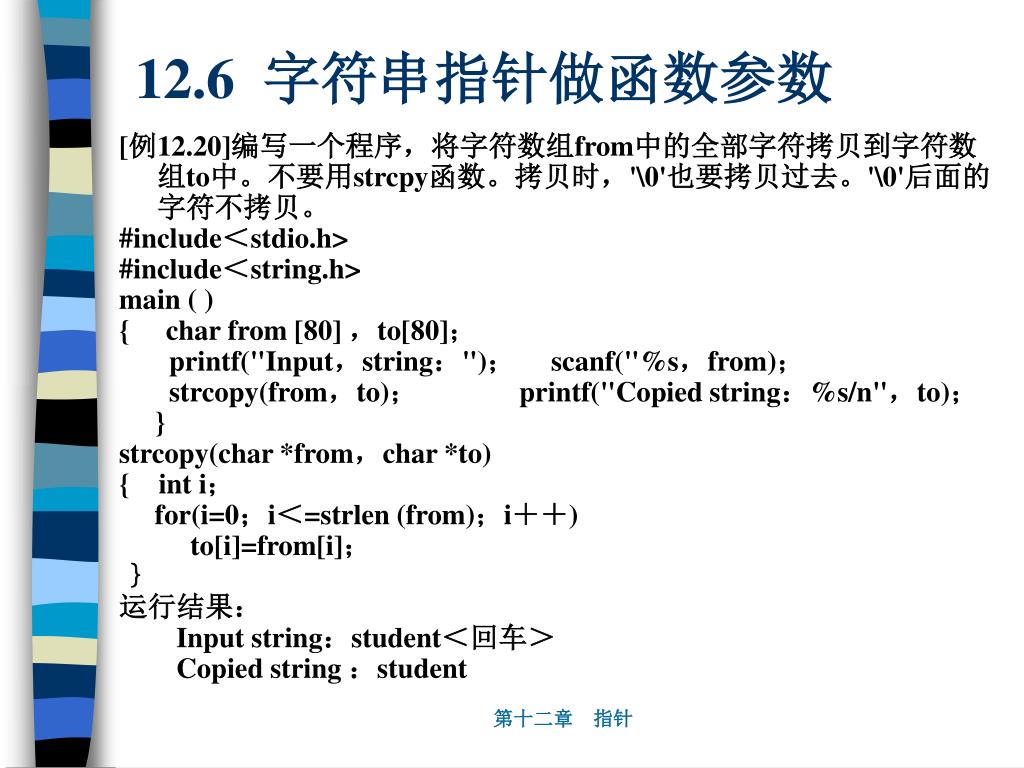 12.6 字符串指针做函数参数

[例12.20]编写一个程序，将字符数组from中的全部字符拷贝到字符数组to中。不要用strcpy函数。拷贝时，'\0'也要拷贝过去。'\0'后面的字符不拷贝。

#include＜stdio.h>
#include＜string.h>
main ( )
{ char from [80] ，to[80]；
printf("Input，string：")； scanf("%s，from)；
strcopy(from，to)； printf("Copied string： %s/n"，to)；
}
strcopy(char *from，char *to)
{ int i；
for(i=0；i＜=strlen (from)；i＋＋)
to[i]=from[i]；
}
运行结果：
Input string：student＜回车＞
Copied string ：student

第十二章 指针